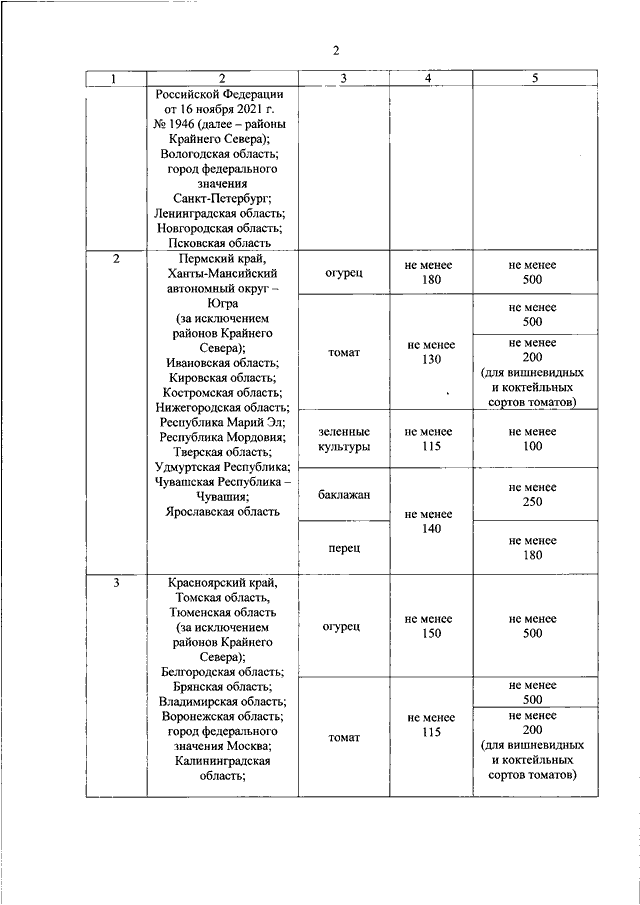 2

| 1 | 2 | 3 | 4 | 5 |
|---|---|---|---|---|
| | Российской Федерации от 16 ноября 2021 г. № 1946 (далее – районы Крайнего Севера); Вологодская область; город федерального значения Санкт-Петербург; Ленинградская область; Новгородская область; Псковская область | | | |
| 2 | Пермский край, Ханты-Мансийский автономный округ – Югра (за исключением районов Крайнего Севера); Ивановская область; Кировская область; Костромская область; Нижегородская область; Республика Марий Эл; Республика Мордовия; Тверская область; Удмуртская Республика; Чувашская Республика – Чувашия; Ярославская область | огурец | не менее 180 | не менее 500 |
| | | томат | не менее 130 | не менее 500 |
| | | | | не менее 200 (для вишневидных и коктейльных сортов томатов) |
| | | зеленные культуры | не менее 115 | не менее 100 |
| | | баклажан | не менее 140 | не менее 250 |
| | | перец | | не менее 180 |
| 3 | Красноярский край, Томская область, Тюменская область (за исключением районов Крайнего Севера); Белгородская область; Брянская область; Владимирская область; Воронежская область; город федерального значения Москва; Калининградская область; | огурец | не менее 150 | не менее 500 |
| | | томат | не менее 115 | не менее 500 |
| | | | | не менее 200 (для вишневидных и коктейльных сортов томатов) |